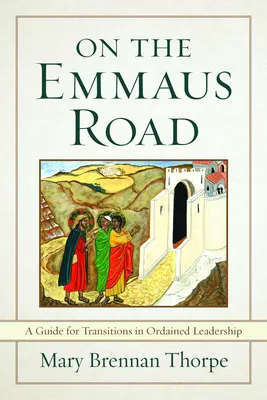 ON THE
EMMAUS
ROAD

A Guide for Transitions in Ordained Leadership

Mary Brennan Thorpe